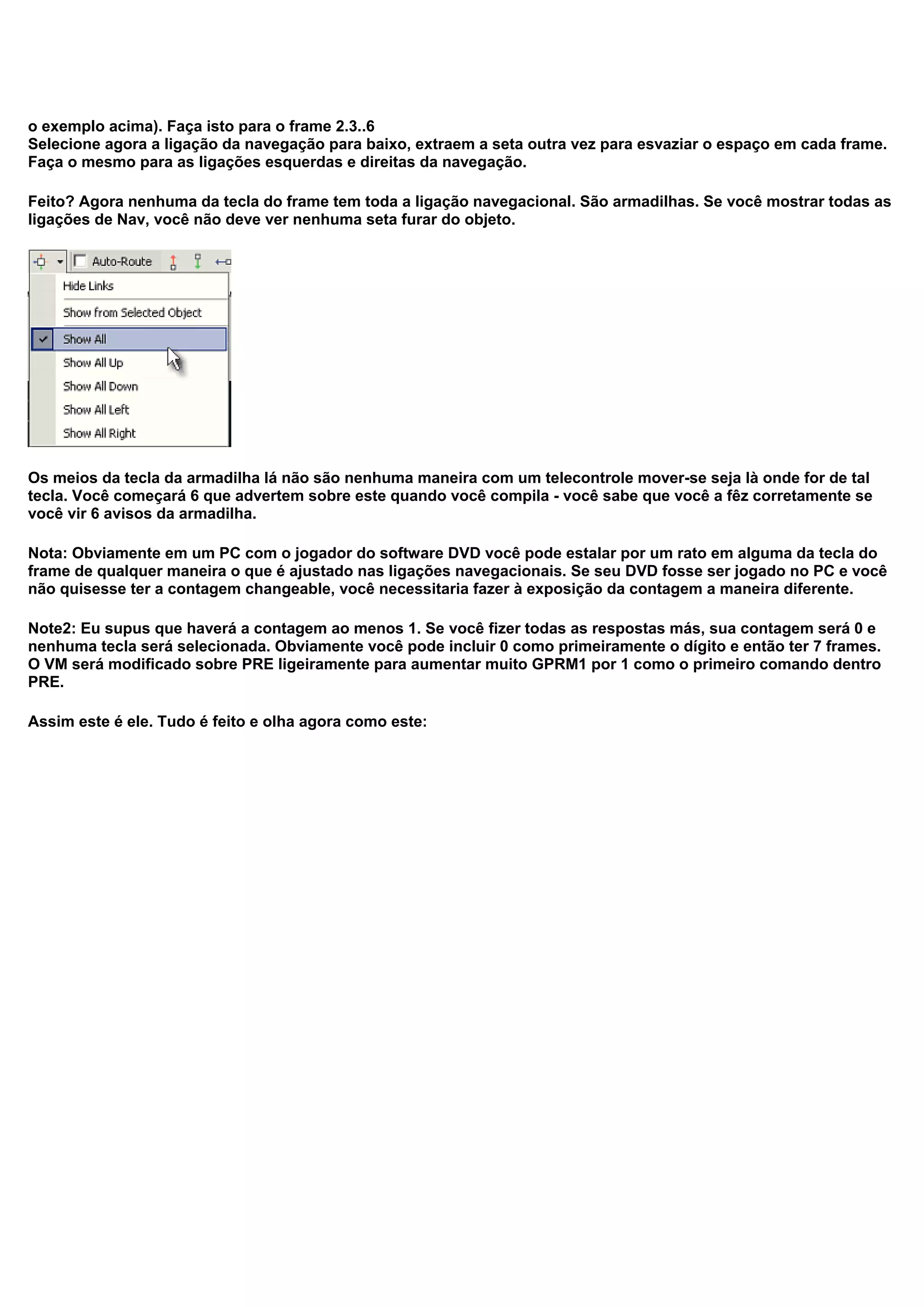 o exemplo acima). Faça isto para o frame 2.3..6
Selecione agora a ligação da navegação para baixo, extraem a seta outra vez para esvaziar o espaço em cada frame. Faça o mesmo para as ligações esquerdas e direitas da navegação.

Feito? Agora nenhuma da tecla do frame tem toda a ligação navegacional. São armadilhas. Se você mostrar todas as ligações de Nav, você não deve ver nenhuma seta furar do objeto.

Auto-Route
Hide Links
Show from Selected Object
Show All
Show All Up
Show All Down
Show All Left
Show All Right

Os meios da tecla da armadilha lá não são nenhuma maneira com um telecontrole mover-se seja là onde for de tal tecla. Você começará 6 que advertem sobre este quando você compila - você sabe que você a fêz corretamente se você vir 6 avisos da armadilha.

Nota: Obviamente em um PC com o jogador do software DVD você pode estalar por um rato em alguma da tecla do frame de qualquer maneira o que é ajustado nas ligações navegacionais. Se seu DVD fosse ser jogado no PC e você não quisesse ter a contagem changeable, você necessitaria fazer à exposição da contagem a maneira diferente.

Note2: Eu supus que haverá a contagem ao menos 1. Se você fizer todas as respostas más, sua contagem será 0 e nenhuma tecla será selecionada. Obviamente você pode incluir 0 como primeiramente o dígito e então ter 7 frames. O VM será modificado sobre PRE ligeiramente para aumentar muito GPRM1 por 1 como o primeiro comando dentro PRE.

Assim este é ele. Tudo é feito e olha agora como este: